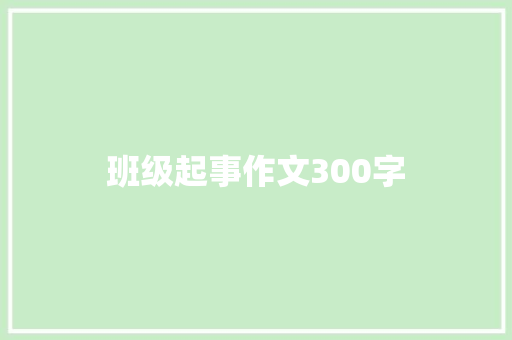 班级起事作文300字